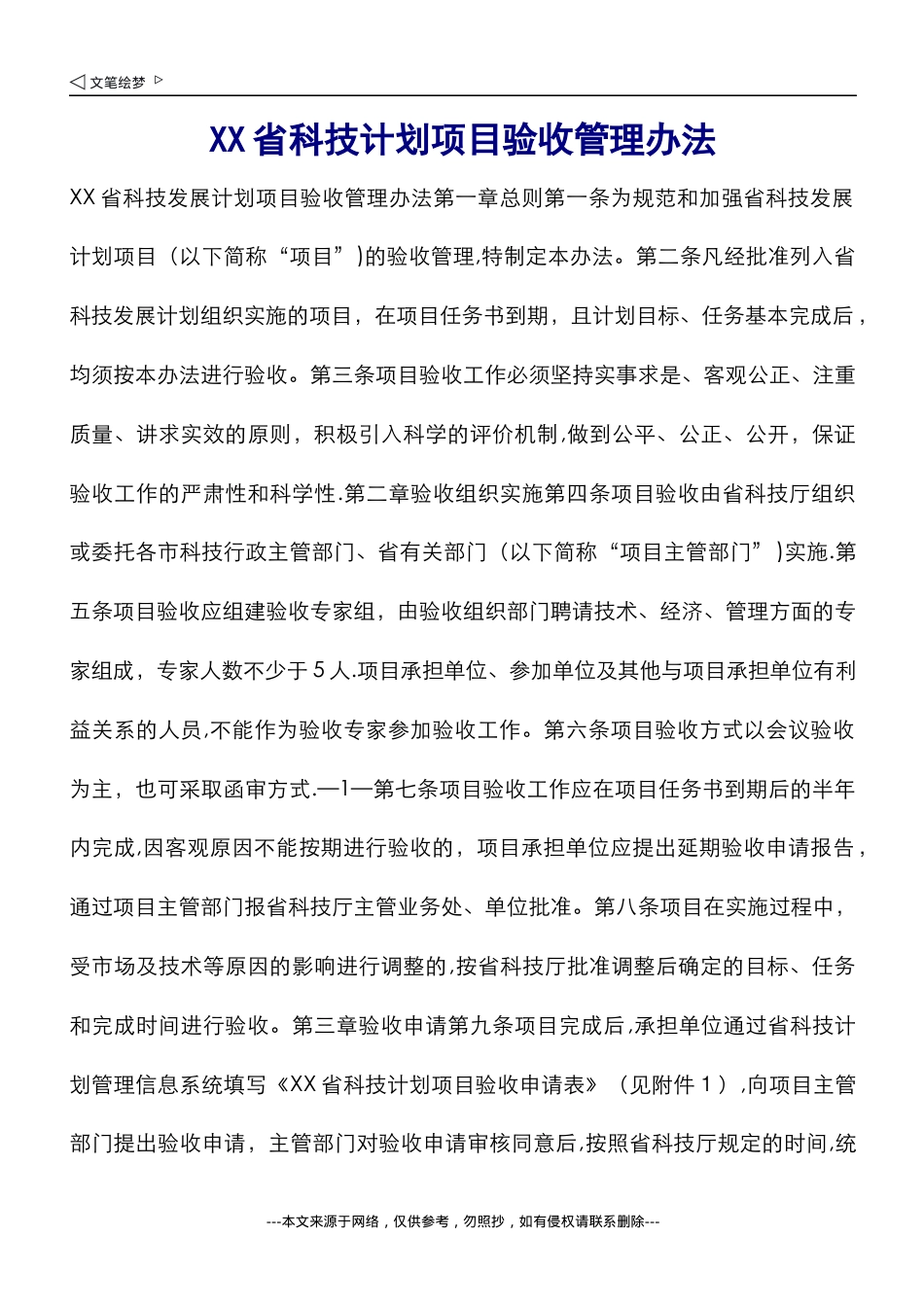 ◁ 文笔绘梦 ▷

XX 省科技计划项目验收管理办法

XX 省科技发展计划项目验收管理办法第一章总则第一条为规范和加强省科技发展计划项目（以下简称“项目”)的验收管理,特制定本办法。第二条凡经批准列入省科技发展计划组织实施的项目，在项目任务书到期，且计划目标、任务基本完成后，均须按本办法进行验收。第三条项目验收工作必须坚持实事求是、客观公正、注重质量、讲求实效的原则，积极引入科学的评价机制,做到公平、公正、公开，保证验收工作的严肃性和科学性.第二章验收组织实施第四条项目验收由省科技厅组织或委托各市科技行政主管部门、省有关部门（以下简称“项目主管部门”)实施.第五条项目验收应组建验收专家组，由验收组织部门聘请技术、经济、管理方面的专家组成，专家人数不少于 5 人.项目承担单位、参加单位及其他与项目承担单位有利益关系的人员,不能作为验收专家参加验收工作。第六条项目验收方式以会议验收为主，也可采取函审方式.—1—第七条项目验收工作应在项目任务书到期后的半年内完成,因客观原因不能按期进行验收的，项目承担单位应提出延期验收申请报告，通过项目主管部门报省科技厅主管业务处、单位批准。第八条项目在实施过程中，受市场及技术等原因的影响进行调整的,按省科技厅批准调整后确定的目标、任务和完成时间进行验收。第三章验收申请第九条项目完成后,承担单位通过省科技计划管理信息系统填写《XX 省科技计划项目验收申请表》（见附件 1）,向项目主管部门提出验收申请，主管部门对验收申请审核同意后,按照省科技厅规定的时间,统

---本文来源于网络，仅供参考，勿照抄，如有侵权请联系删除---